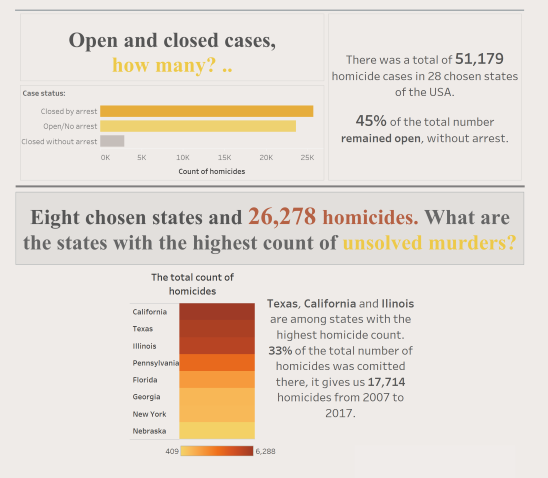 Open and closed cases, how many? ..

Case status:

Closed by arrest
Open/No arrest
Closed without arrest

0K 5K 10K 15K 20K 25K

Count of homicides

There was a total of 51,179 homicide cases in 28 chosen states of the USA.

45% of the total number remained open, without arrest.

Eight chosen states and 26,278 homicides. What are the states with the highest count of unsolved murders?

The total count of homicides

California
Texas
Illinois
Pennsylvania
Florida
Georgia
New York
Nebraska

409 6,288

Texas, California and Ilinois are among states with the highest homicide count. 33% of the total number of homicides was comitted there, it gives us 17,714 homicides from 2007 to 2017.